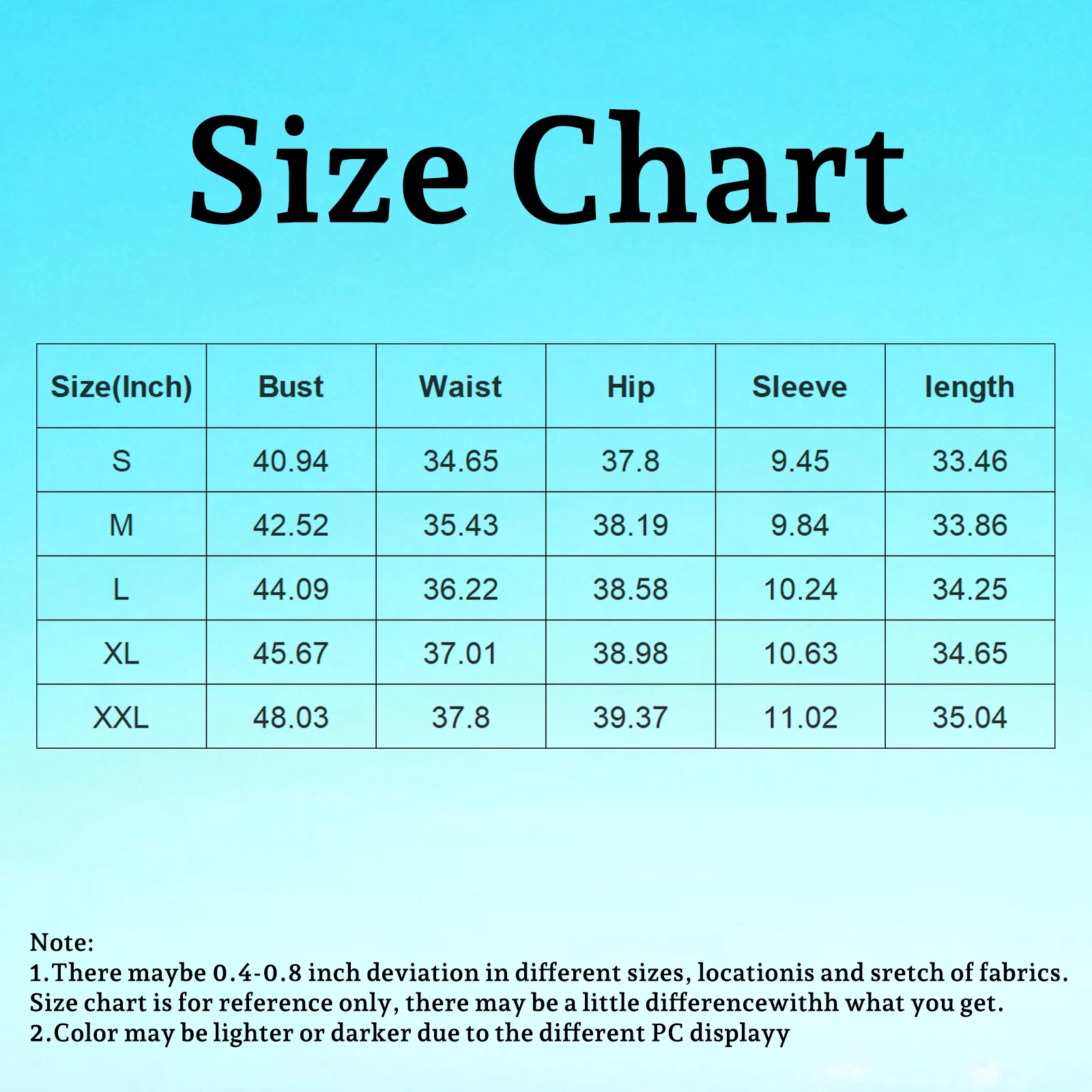 Size Chart

| Size(Inch) | Bust | Waist | Hip | Sleeve | length |
|---|---|---|---|---|---|
| S | 40.94 | 34.65 | 37.8 | 9.45 | 33.46 |
| M | 42.52 | 35.43 | 38.19 | 9.84 | 33.86 |
| L | 44.09 | 36.22 | 38.58 | 10.24 | 34.25 |
| XL | 45.67 | 37.01 | 38.98 | 10.63 | 34.65 |
| XXL | 48.03 | 37.8 | 39.37 | 11.02 | 35.04 |

Note:
1.There maybe 0.4-0.8 inch deviation in different sizes, locationis and sretch of fabrics. Size chart is for reference only, there may be a little differencewithh what you get.
2.Color may be lighter or darker due to the different PC displayy